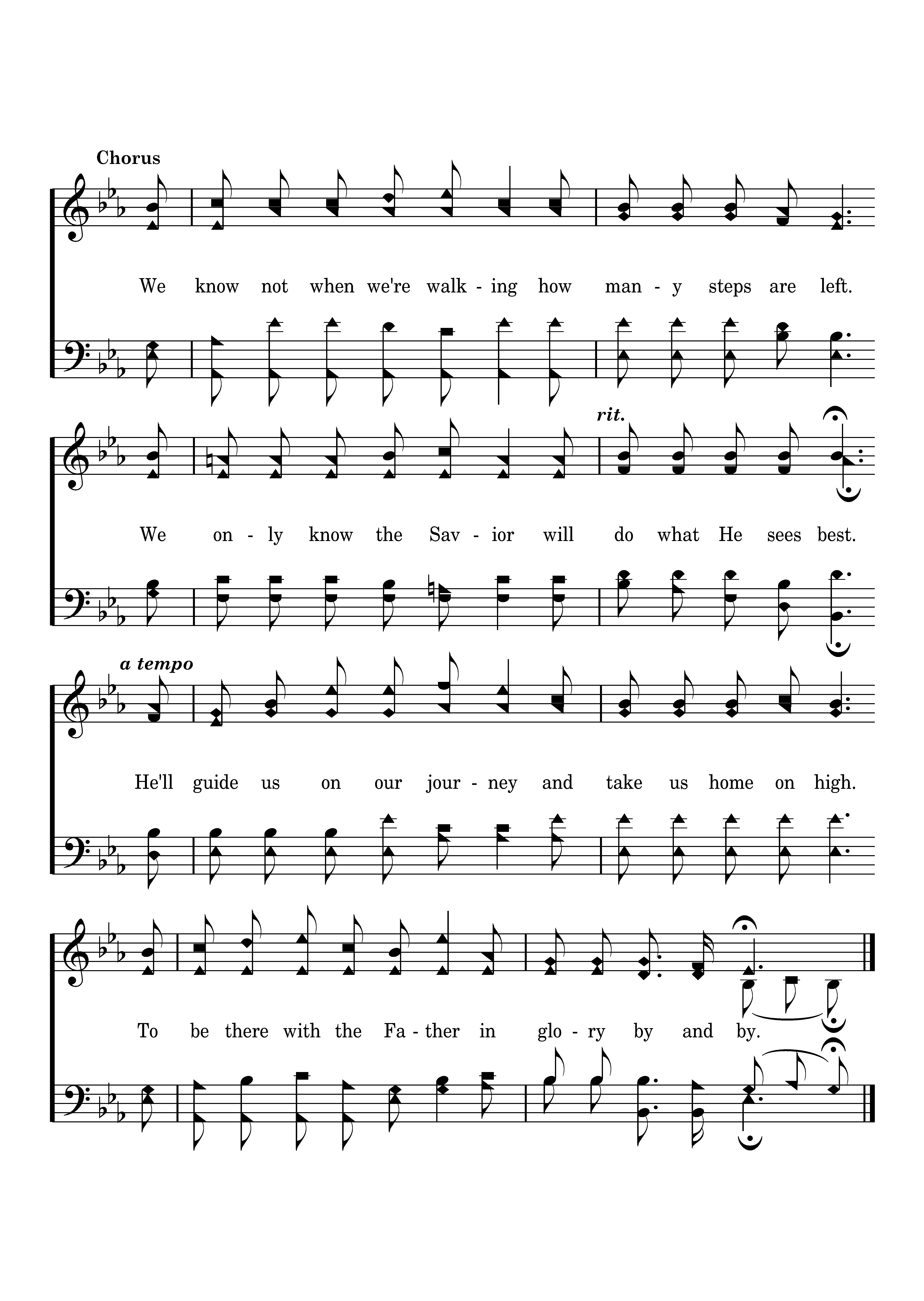 Chorus

We know not when we're walk - ing how man - y steps are left.

rit.

We on - ly know the Sav - ior will do what He sees best.

a tempo

He'll guide us on our jour - ney and take us home on high.

To be there with the Fa - ther in glo - ry by and by.